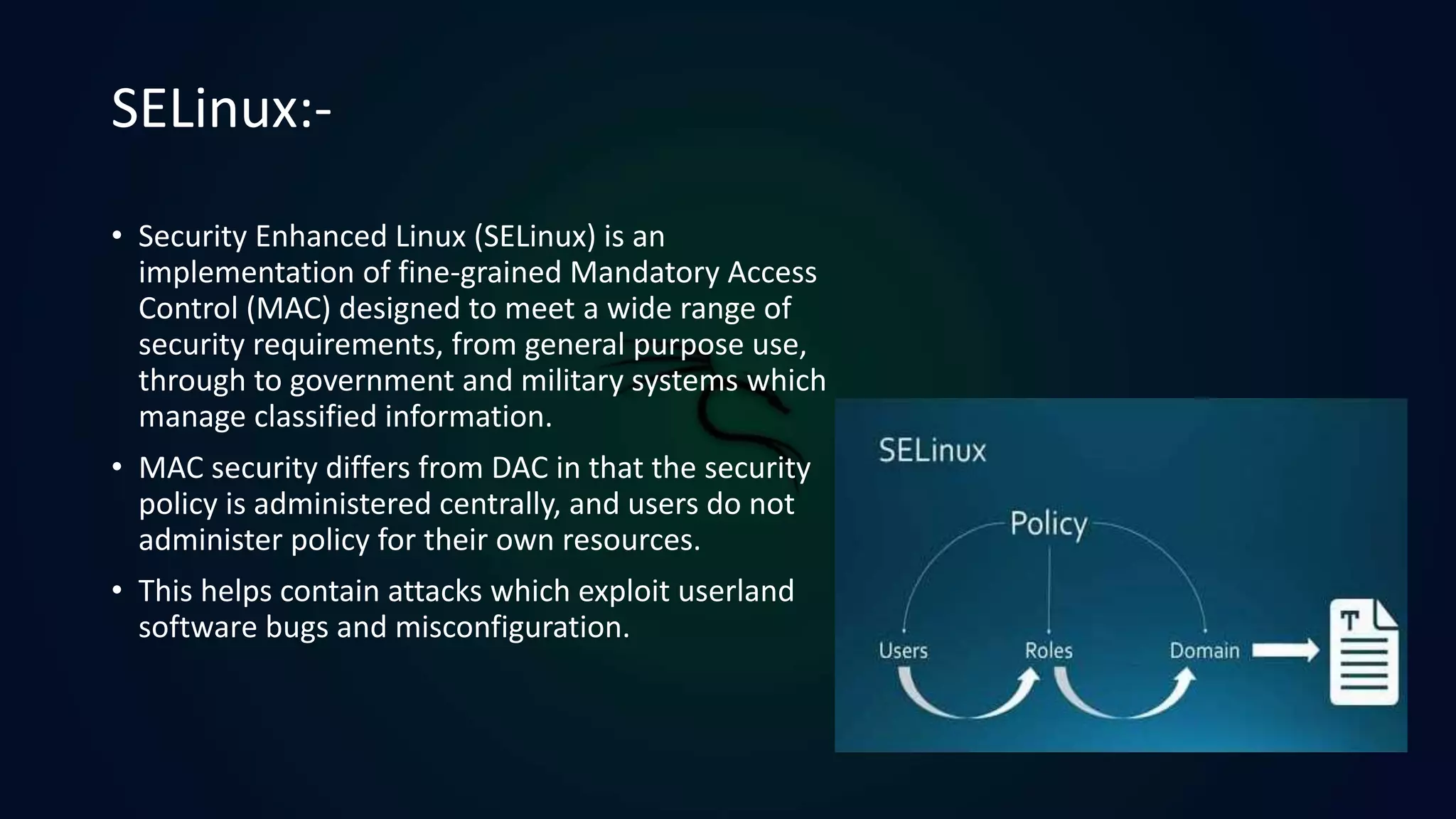 SELinux:-

• Security Enhanced Linux (SELinux) is an implementation of fine-grained Mandatory Access Control (MAC) designed to meet a wide range of security requirements, from general purpose use, through to government and military systems which manage classified information.

• MAC security differs from DAC in that the security policy is administered centrally, and users do not administer policy for their own resources.

• This helps contain attacks which exploit userland software bugs and misconfiguration.

SELinux

Policy

Users

Roles

Domain

T